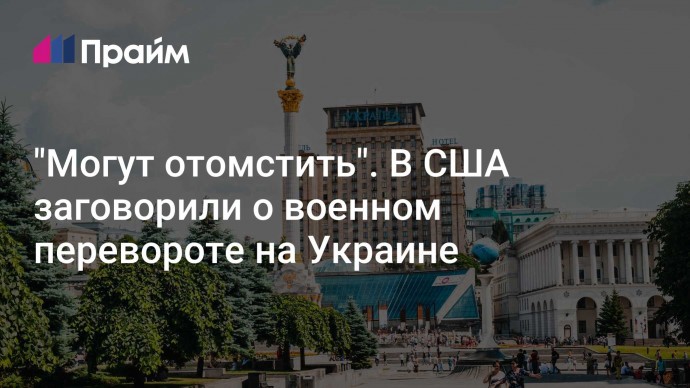 Прайм

"Могут отомстить". В США заговорили о военном перевороте на Украине

УКРАЇНА

HOTEL